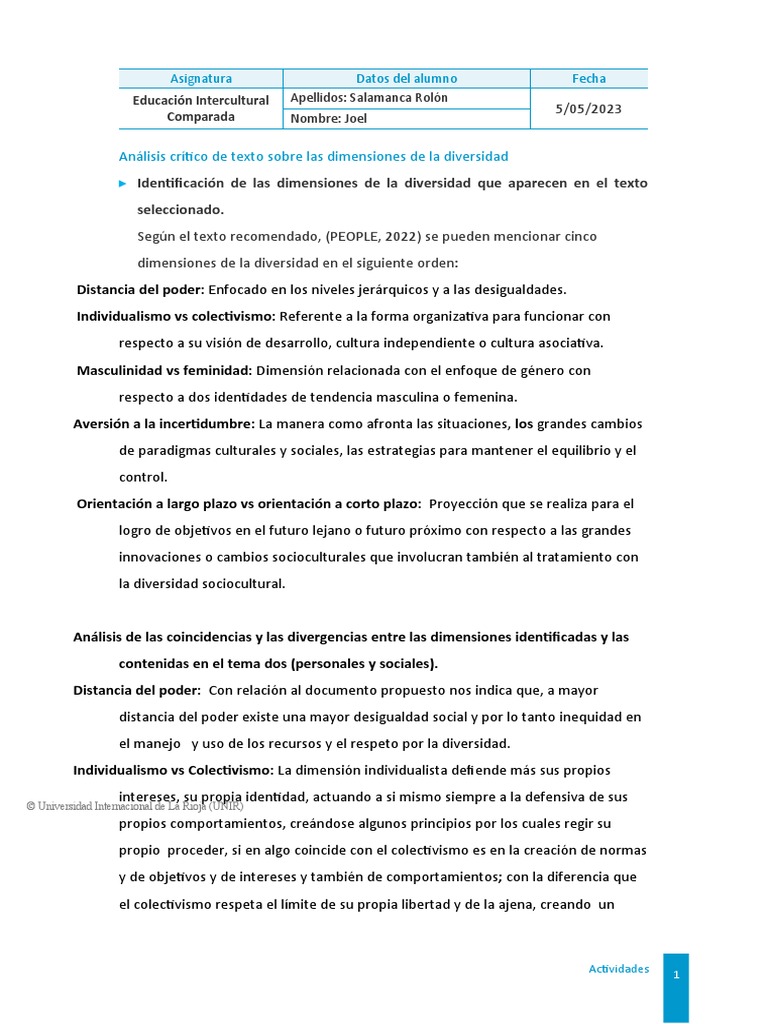 | Asignatura | Datos del alumno | Fecha |
|---|---|---|
| Educación Intercultural Comparada | Apellidos: Salamanca Rolón | 5/05/2023 |
| | Nombre: Joel | |

Análisis crítico de texto sobre las dimensiones de la diversidad

► Identificación de las dimensiones de la diversidad que aparecen en el texto seleccionado.

Según el texto recomendado, (PEOPLE, 2022) se pueden mencionar cinco dimensiones de la diversidad en el siguiente orden:

Distancia del poder: Enfocado en los niveles jerárquicos y a las desigualdades.

Individualismo vs colectivismo: Referente a la forma organizativa para funcionar con respecto a su visión de desarrollo, cultura independiente o cultura asociativa.

Masculinidad vs feminidad: Dimensión relacionada con el enfoque de género con respecto a dos identidades de tendencia masculina o femenina.

Aversión a la incertidumbre: La manera como afronta las situaciones, los grandes cambios de paradigmas culturales y sociales, las estrategias para mantener el equilibrio y el control.

Orientación a largo plazo vs orientación a corto plazo: Proyección que se realiza para el logro de objetivos en el futuro lejano o futuro próximo con respecto a las grandes innovaciones o cambios socioculturales que involucran también al tratamiento con la diversidad sociocultural.

Análisis de las coincidencias y las divergencias entre las dimensiones identificadas y las contenidas en el tema dos (personales y sociales).

Distancia del poder: Con relación al documento propuesto nos indica que, a mayor distancia del poder existe una mayor desigualdad social y por lo tanto inequidad en el manejo y uso de los recursos y el respeto por la diversidad.

Individualismo vs Colectivismo: La dimensión individualista defiende más sus propios intereses, su propia identidad, actuando a si mismo siempre a la defensiva de sus propios comportamientos, creándose algunos principios por los cuales regir su propio proceder, si en algo coincide con el colectivismo es en la creación de normas y de objetivos y de intereses y también de comportamientos; con la diferencia que el colectivismo respeta el límite de su propia libertad y de la ajena, creando un

© Universidad Internacional de La Rioja (UNIR)

Actividades

1